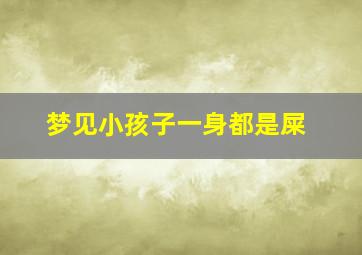 梦见小孩子一身都是屎